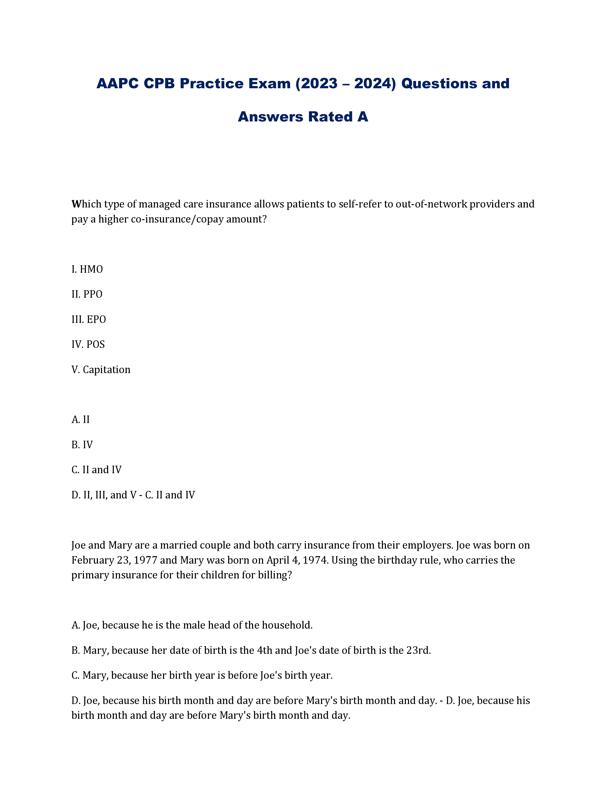 AAPC CPB Practice Exam (2023 – 2024) Questions and Answers Rated A

Which type of managed care insurance allows patients to self-refer to out-of-network providers and pay a higher co-insurance/copay amount?

I. HMO

II. PPO

III. EPO

IV. POS

V. Capitation

A. II

B. IV

C. II and IV

D. II, III, and V - C. II and IV

Joe and Mary are a married couple and both carry insurance from their employers. Joe was born on February 23, 1977 and Mary was born on April 4, 1974. Using the birthday rule, who carries the primary insurance for their children for billing?

A. Joe, because he is the male head of the household.

B. Mary, because her date of birth is the 4th and Joe's date of birth is the 23rd.

C. Mary, because her birth year is before Joe's birth year.

D. Joe, because his birth month and day are before Mary's birth month and day. - D. Joe, because his birth month and day are before Mary's birth month and day.